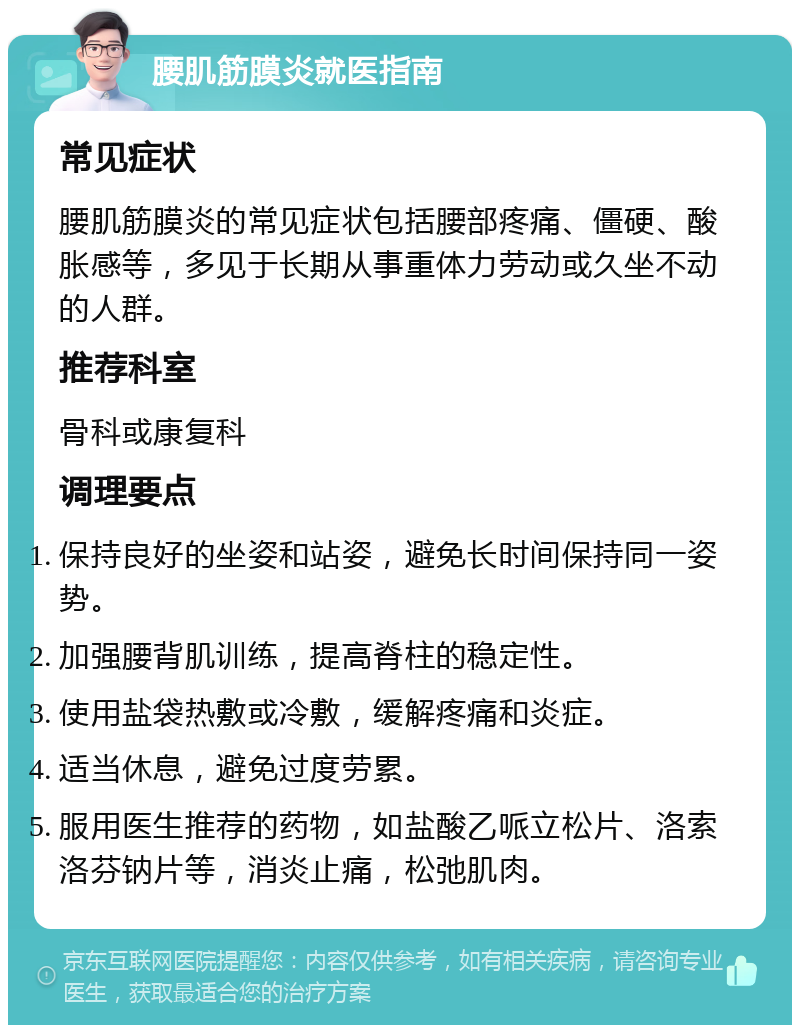 腰肌筋膜炎就医指南

常见症状

腰肌筋膜炎的常见症状包括腰部疼痛、僵硬、酸胀感等，多见于长期从事重体力劳动或久坐不动的人群。

推荐科室

骨科或康复科

调理要点

1. 保持良好的坐姿和站姿，避免长时间保持同一姿势。
2. 加强腰背肌训练，提高脊柱的稳定性。
3. 使用盐袋热敷或冷敷，缓解疼痛和炎症。
4. 适当休息，避免过度劳累。
5. 服用医生推荐的药物，如盐酸乙哌立松片、洛索洛芬钠片等，消炎止痛，松弛肌肉。

京东互联网医院提醒您：内容仅供参考，如有相关疾病，请咨询专业医生，获取最适合您的治疗方案